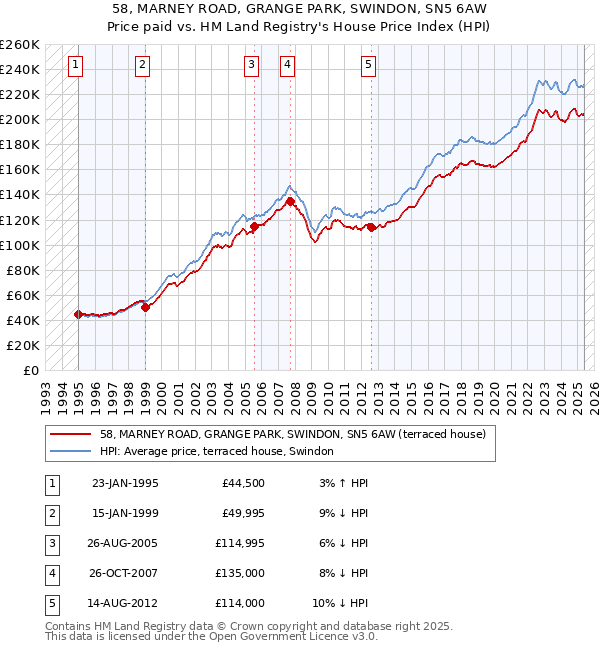 58, MARNEY ROAD, GRANGE PARK, SWINDON, SN5 6AW
Price paid vs. HM Land Registry's House Price Index (HPI)

£260K
£240K
£220K
£200K
£180K
£160K
£140K
£120K
£100K
£80K
£60K
£40K
£20K
£0

1 2 3 4 5

1993 1994 1995 1996 1997 1998 1999 2000 2001 2002 2003 2004 2005 2006 2007 2008 2009 2010 2011 2012 2013 2014 2015 2016 2017 2018 2019 2020 2021 2022 2023 2024 2025 2026

58, MARNEY ROAD, GRANGE PARK, SWINDON, SN5 6AW (terraced house)
HPI: Average price, terraced house, Swindon

| 1 | 23-JAN-1995 | £44,500 | 3% ↑ HPI |
|---|---|---|---|
| 2 | 15-JAN-1999 | £49,995 | 9% ↓ HPI |
| 3 | 26-AUG-2005 | £114,995 | 6% ↓ HPI |
| 4 | 26-OCT-2007 | £135,000 | 8% ↓ HPI |
| 5 | 14-AUG-2012 | £114,000 | 10% ↓ HPI |

Contains HM Land Registry data © Crown copyright and database right 2025.
This data is licensed under the Open Government Licence v3.0.